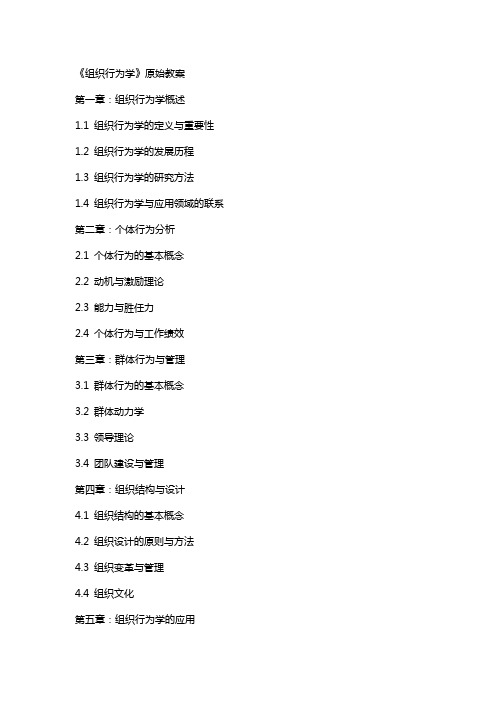 《组织行为学》原始教案

第一章：组织行为学概述

1.1 组织行为学的定义与重要性

1.2 组织行为学的发展历程

1.3 组织行为学的研究方法

1.4 组织行为学与应用领域的联系

第二章：个体行为分析

2.1 个体行为的基本概念

2.2 动机与激励理论

2.3 能力与胜任力

2.4 个体行为与工作绩效

第三章：群体行为与管理

3.1 群体行为的基本概念

3.2 群体动力学

3.3 领导理论

3.4 团队建设与管理

第四章：组织结构与设计

4.1 组织结构的基本概念

4.2 组织设计的原则与方法

4.3 组织变革与管理

4.4 组织文化

第五章：组织行为学的应用